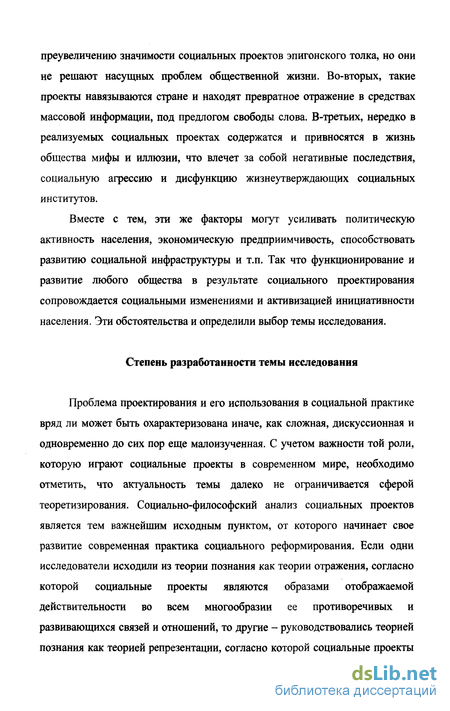 преувеличению значимости социальных проектов эпигонского толка, но они не решают насущных проблем общественной жизни. Во-вторых, такие проекты навязываются стране и находят превратное отражение в средствах массовой информации, под предлогом свободы слова. В-третьих, нередко в реализуемых социальных проектах содержатся и привносятся в жизнь общества мифы и иллюзии, что влечет за собой негативные последствия, социальную агрессию и дисфункцию жизнеутверждающих социальных институтов.

Вместе с тем, эти же факторы могут усиливать политическую активность населения, экономическую предприимчивость, способствовать развитию социальной инфраструктуры и т.п. Так что функционирование и развитие любого общества в результате социального проектирования сопровождается социальными изменениями и активизацией инициативности населения. Эти обстоятельства и определили выбор темы исследования.

Степень разработанности темы исследования

Проблема проектирования и его использования в социальной практике вряд ли может быть охарактеризована иначе, как сложная, дискуссионная и одновременно до сих пор еще малоизученная. С учетом важности той роли, которую играют социальные проекты в современном мире, необходимо отметить, что актуальность темы далеко не ограничивается сферой теоретизирования. Социально-философский анализ социальных проектов является тем важнейшим исходным пунктом, от которого начинает свое развитие современная практика социального реформирования. Если одни исследователи исходили из теории познания как теории отражения, согласно которой социальные проекты являются образами отображаемой действительности во всем многообразии ее противоречивых и развивающихся связей и отношений, то другие – руководствовались теорией познания как теорией репрезентации, согласно которой социальные проекты

dsLib.net
библиотека диссертаций